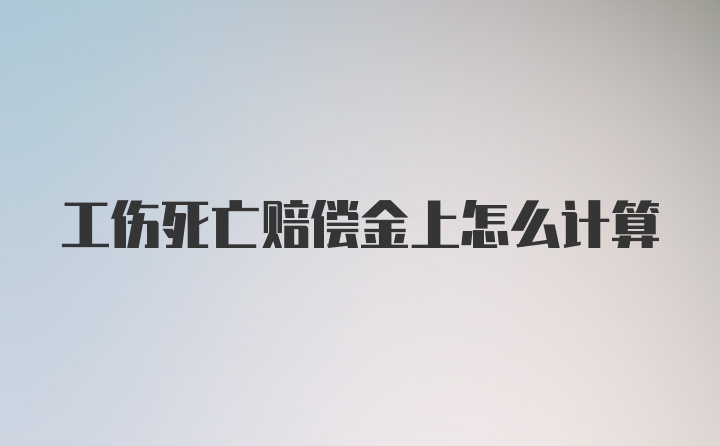 工伤死亡赔偿金上怎么计算